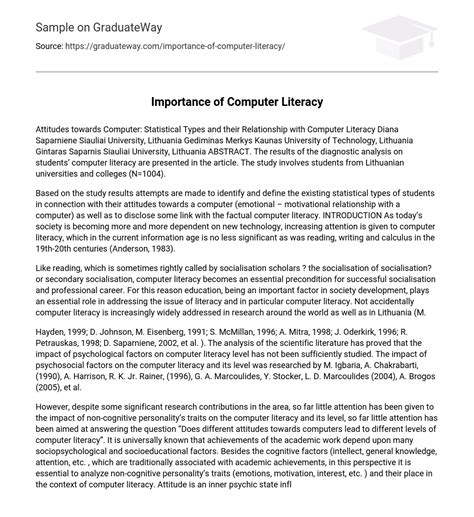 Sample on GraduateWay

Source: https://graduateway.com/importance-of-computer-literacy/

Importance of Computer Literacy

Attitudes towards Computer: Statistical Types and their Relationship with Computer Literacy Diana Saparniene Siauliai University, Lithuania Gediminas Merkys Kaunas University of Technology, Lithuania Gintaras Saparnis Siauliai University, Lithuania ABSTRACT. The results of the diagnostic analysis on students' computer literacy are presented in the article. The study involves students from Lithuanian universities and colleges (N=1004).

Based on the study results attempts are made to identify and define the existing statistical types of students in connection with their attitudes towards a computer (emotional – motivational relationship with a computer) as well as to disclose some link with the factual computer literacy. INTRODUCTION As today's society is becoming more and more dependent on new technology, increasing attention is given to computer literacy, which in the current information age is no less significant as was reading, writing and calculus in the 19th-20th centuries (Anderson, 1983).

Like reading, which is sometimes rightly called by socialisation scholars ? the socialisation of socialisation? or secondary socialisation, computer literacy becomes an essential precondition for successful socialisation and professional career. For this reason education, being an important factor in society development, plays an essential role in addressing the issue of literacy and in particular computer literacy. Not accidentally computer literacy is increasingly widely addressed in research around the world as well as in Lithuania (M.

Hayden, 1999; D. Johnson, M. Eisenberg, 1991; S. McMillan, 1996; A. Mitra, 1998; J. Oderkirk, 1996; R. Petrauskas, 1998; D. Saparniene, 2002, et al. ). The analysis of the scientific literature has proved that the impact of psychological factors on computer literacy level has not been sufficiently studied. The impact of psychosocial factors on the computer literacy and its level was researched by M. Igbaria, A. Chakrabarti, (1990), A. Harrison, R. K. Jr. Rainer, (1996), G. A. Marcoulides, Y. Stocker, L. D. Marcoulides (2004), A. Brogos (2005), et al.

However, despite some significant research contributions in the area, so far little attention has been given to the impact of non-cognitive personality's traits on the computer literacy and its level, so far little attention has been aimed at answering the question "Does different attitudes towards computers lead to different levels of computer literacy". It is universally known that achievements of the academic work depend upon many sociopsychological and socioeducational factors. Besides the cognitive factors (intellect, general knowledge, attention, etc. , which are traditionally associated with academic achievements, in this perspective it is essential to analyze non-cognitive personality's traits (emotions, motivation, interest, etc. ) and their place in the context of computer literacy. Attitude is an inner psychic state infl